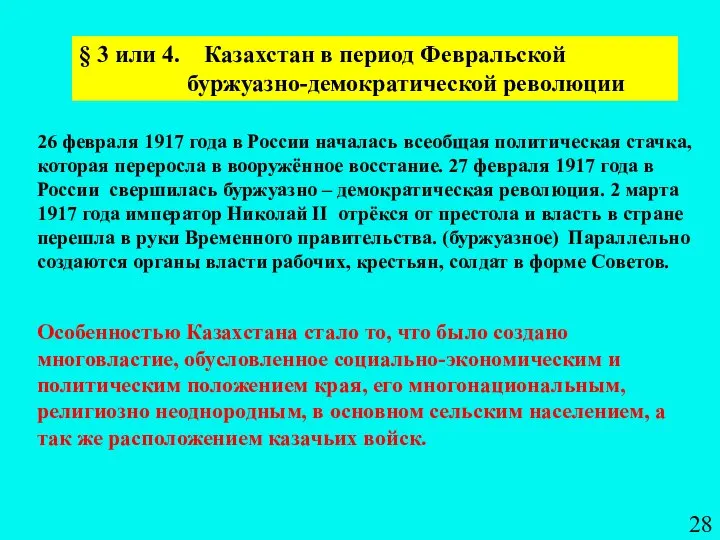 § 3 или 4. Казахстан в период Февральской буржуазно-демократической революции

26 февраля 1917 года в России началась всеобщая политическая стачка, которая переросла в вооружённое восстание. 27 февраля 1917 года в России свершилась буржуазно – демократическая революция. 2 марта 1917 года император Николай II отрёкся от престола и власть в стране перешла в руки Временного правительства. (буржуазное) Параллельно создаются органы власти рабочих, крестьян, солдат в форме Советов.

Особенностью Казахстана стало то, что было создано многовластие, обусловленное социально-экономическим и политическим положением края, его многонациональным, религиозно неоднородным, в основном сельским населением, а так же расположением казачьих войск.

28